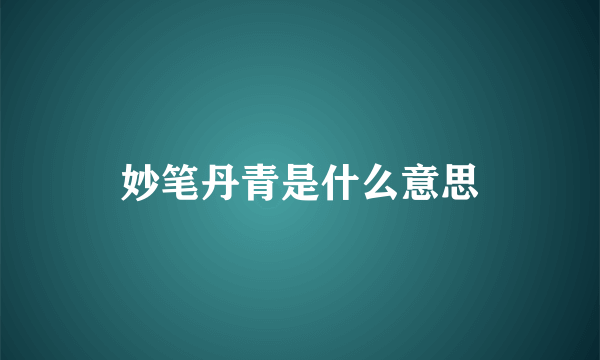 妙笔丹青是什么意思